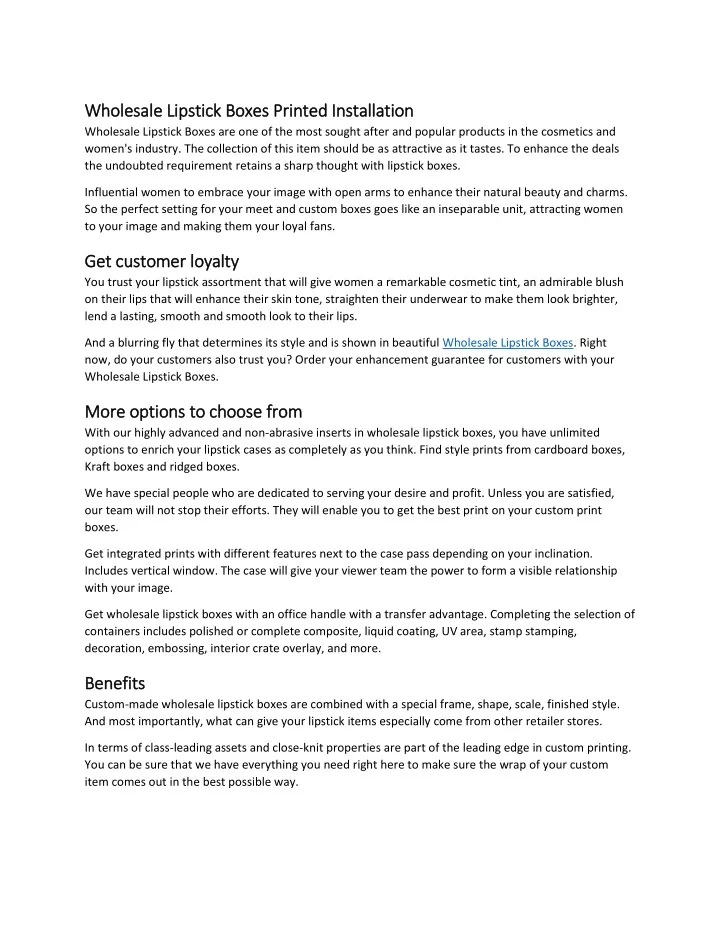 Wholesale Lipstick Boxes Printed Installation

Wholesale Lipstick Boxes are one of the most sought after and popular products in the cosmetics and women's industry. The collection of this item should be as attractive as it tastes. To enhance the deals the undoubted requirement retains a sharp thought with lipstick boxes.

Influential women to embrace your image with open arms to enhance their natural beauty and charms. So the perfect setting for your meet and custom boxes goes like an inseparable unit, attracting women to your image and making them your loyal fans.

Get customer loyalty

You trust your lipstick assortment that will give women a remarkable cosmetic tint, an admirable blush on their lips that will enhance their skin tone, straighten their underwear to make them look brighter, lend a lasting, smooth and smooth look to their lips.

And a blurring fly that determines its style and is shown in beautiful Wholesale Lipstick Boxes. Right now, do your customers also trust you? Order your enhancement guarantee for customers with your Wholesale Lipstick Boxes.

More options to choose from

With our highly advanced and non-abrasive inserts in wholesale lipstick boxes, you have unlimited options to enrich your lipstick cases as completely as you think. Find style prints from cardboard boxes, Kraft boxes and ridged boxes.

We have special people who are dedicated to serving your desire and profit. Unless you are satisfied, our team will not stop their efforts. They will enable you to get the best print on your custom print boxes.

Get integrated prints with different features next to the case pass depending on your inclination. Includes vertical window. The case will give your viewer team the power to form a visible relationship with your image.

Get wholesale lipstick boxes with an office handle with a transfer advantage. Completing the selection of containers includes polished or complete composite, liquid coating, UV area, stamp stamping, decoration, embossing, interior crate overlay, and more.

Benefits

Custom-made wholesale lipstick boxes are combined with a special frame, shape, scale, finished style. And most importantly, what can give your lipstick items especially come from other retailer stores.

In terms of class-leading assets and close-knit properties are part of the leading edge in custom printing. You can be sure that we have everything you need right here to make sure the wrap of your custom item comes out in the best possible way.